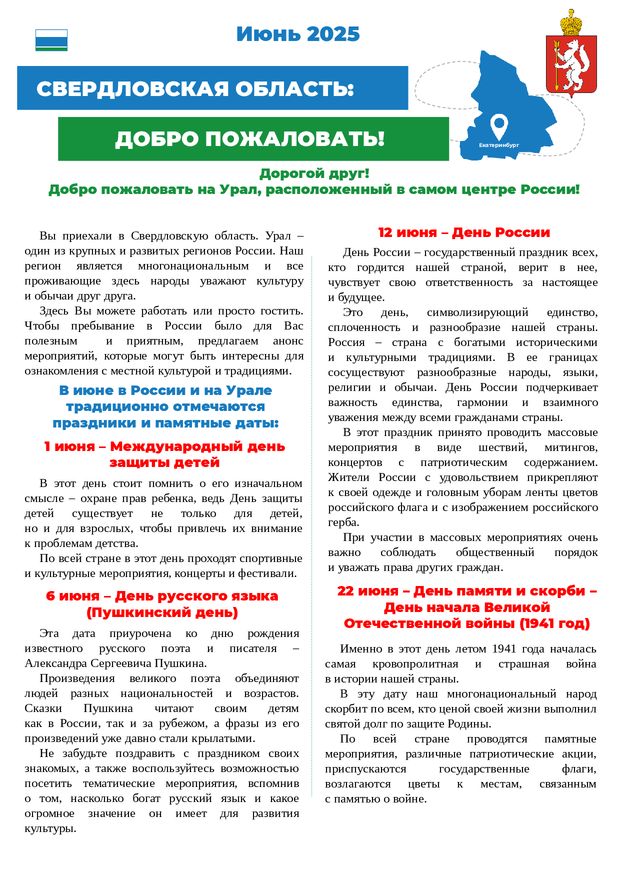 Июнь 2025

СВЕРДЛОВСКАЯ ОБЛАСТЬ:

ДОБРО ПОЖАЛОВАТЬ!

Екатеринбург

Дорогой друг!
Добро пожаловать на Урал, расположенный в самом центре России!

Вы приехали в Свердловскую область. Урал – один из крупных и развитых регионов России. Наш регион является многонациональным и все проживающие здесь народы уважают культуру и обычаи друг друга.

Здесь Вы можете работать или просто гостить. Чтобы пребывание в России было для Вас полезным и приятным, предлагаем анонс мероприятий, которые могут быть интересны для ознакомления с местной культурой и традициями.

В июне в России и на Урале традиционно отмечаются праздники и памятные даты:

1 июня – Международный день защиты детей

В этот день стоит помнить о его изначальном смысле – охране прав ребенка, ведь День защиты детей существует не только для детей, но и для взрослых, чтобы привлечь их внимание к проблемам детства.

По всей стране в этот день проходят спортивные и культурные мероприятия, концерты и фестивали.

6 июня – День русского языка (Пушкинский день)

Эта дата приурочена ко дню рождения известного русского поэта и писателя – Александра Сергеевича Пушкина.

Произведения великого поэта объединяют людей разных национальностей и возрастов. Сказки Пушкина читают своим детям как в России, так и за рубежом, а фразы из его произведений уже давно стали крылатыми.

Не забудьте поздравить с праздником своих знакомых, а также воспользуйтесь возможностью посетить тематические мероприятия, вспомнив о том, насколько богат русский язык и какое огромное значение он имеет для развития культуры.

12 июня – День России

День России – государственный праздник всех, кто гордится нашей страной, верит в нее, чувствует свою ответственность за настоящее и будущее.

Это день, символизирующий единство, сплоченность и разнообразие нашей страны. Россия – страна с богатыми историческими и культурными традициями. В ее границах сосуществуют разнообразные народы, языки, религии и обычаи. День России подчеркивает важность единства, гармонии и взаимного уважения между всеми гражданами страны.

В этот праздник принято проводить массовые мероприятия в виде шествий, митингов, концертов с патриотическим содержанием. Жители России с удовольствием прикрепляют к своей одежде и головным уборам ленты цветов российского флага и с изображением российского герба.

При участии в массовых мероприятиях очень важно соблюдать общественный порядок и уважать права других граждан.

22 июня – День памяти и скорби – День начала Великой Отечественной войны (1941 год)

Именно в этот день летом 1941 года началась самая кровопролитная и страшная война в истории нашей страны.

В эту дату наш многонациональный народ скорбит по всем, кто ценой своей жизни выполнил святой долг по защите Родины.

По всей стране проводятся памятные мероприятия, различные патриотические акции, приспускаются государственные флаги, возлагаются цветы к местам, связанным с памятью о войне.